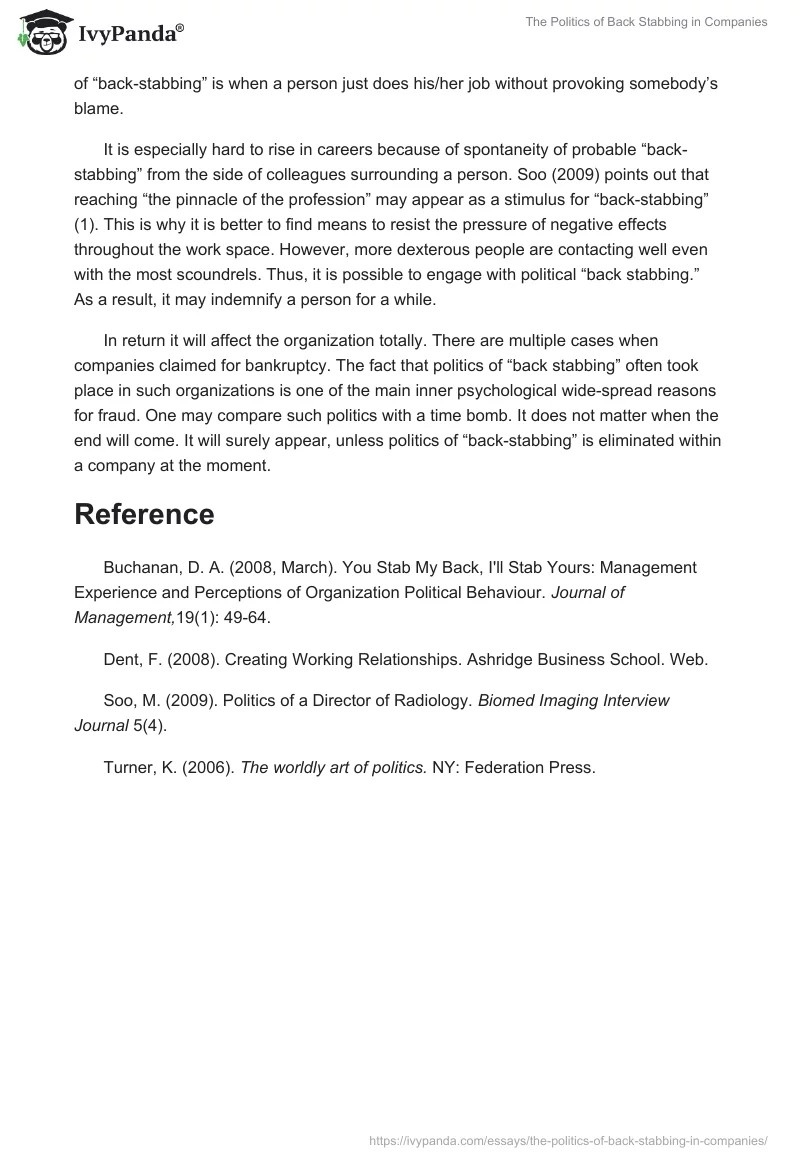 IvyPanda®

The Politics of Back Stabbing in Companies

of “back-stabbing” is when a person just does his/her job without provoking somebody’s blame.

It is especially hard to rise in careers because of spontaneity of probable “back-stabbing” from the side of colleagues surrounding a person. Soo (2009) points out that reaching “the pinnacle of the profession” may appear as a stimulus for “back-stabbing” (1). This is why it is better to find means to resist the pressure of negative effects throughout the work space. However, more dexterous people are contacting well even with the most scoundrels. Thus, it is possible to engage with political “back stabbing.” As a result, it may indemnify a person for a while.

In return it will affect the organization totally. There are multiple cases when companies claimed for bankruptcy. The fact that politics of “back stabbing” often took place in such organizations is one of the main inner psychological wide-spread reasons for fraud. One may compare such politics with a time bomb. It does not matter when the end will come. It will surely appear, unless politics of “back-stabbing” is eliminated within a company at the moment.

Reference

Buchanan, D. A. (2008, March). You Stab My Back, I'll Stab Yours: Management Experience and Perceptions of Organization Political Behaviour. Journal of Management,19(1): 49-64.

Dent, F. (2008). Creating Working Relationships. Ashridge Business School. Web.

Soo, M. (2009). Politics of a Director of Radiology. Biomed Imaging Interview Journal 5(4).

Turner, K. (2006). The worldly art of politics. NY: Federation Press.

https://ivypanda.com/essays/the-politics-of-back-stabbing-in-companies/